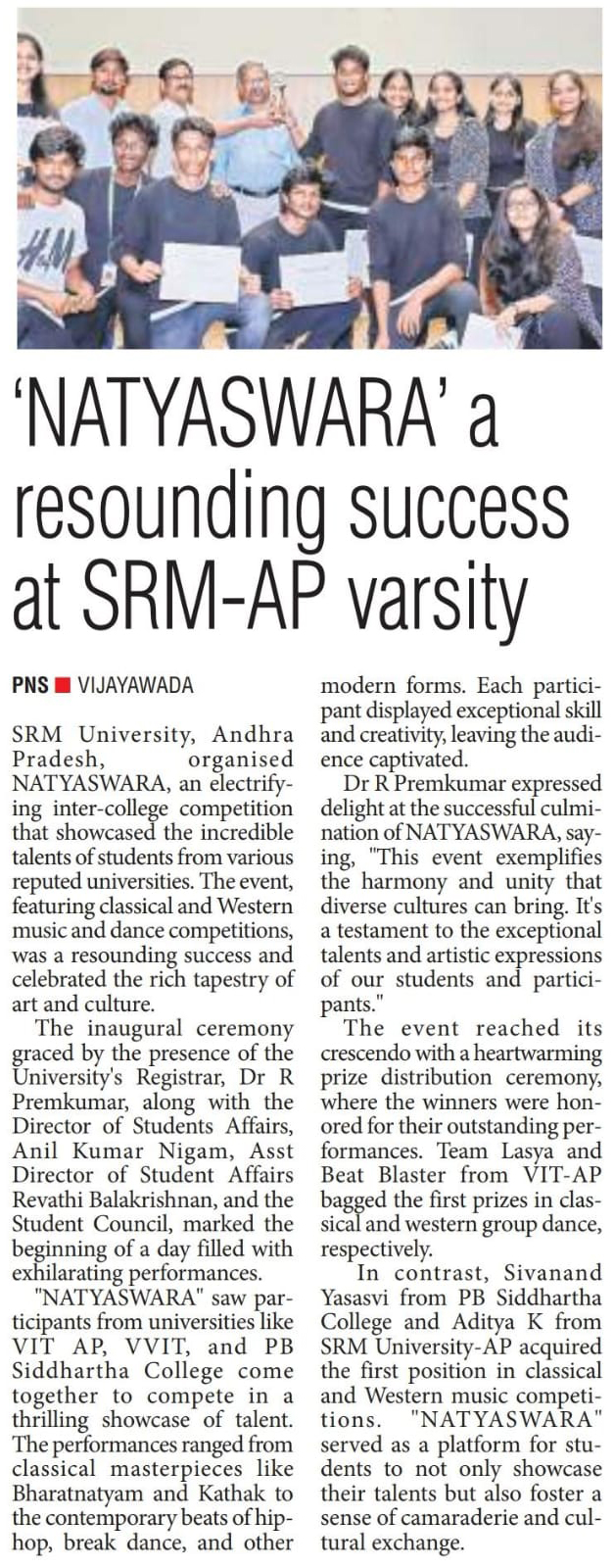 H&M

'NATYASWARA' a resounding success at SRM-AP varsity

PNS ■ VIJAYAWADA

SRM University, Andhra Pradesh, organised NATYASWARA, an electrifying inter-college competition that showcased the incredible talents of students from various reputed universities. The event, featuring classical and Western music and dance competitions, was a resounding success and celebrated the rich tapestry of art and culture.

The inaugural ceremony graced by the presence of the University's Registrar, Dr R Premkumar, along with the Director of Students Affairs, Anil Kumar Nigam, Asst Director of Student Affairs Revathi Balakrishnan, and the Student Council, marked the beginning of a day filled with exhilarating performances.

"NATYASWARA" saw participants from universities like VIT AP, VVIT, and PB Siddhartha College come together to compete in a thrilling showcase of talent. The performances ranged from classical masterpieces like Bharatnatyam and Kathak to the contemporary beats of hip-hop, break dance, and other modern forms. Each participant displayed exceptional skill and creativity, leaving the audience captivated.

Dr R Premkumar expressed delight at the successful culmination of NATYASWARA, saying, "This event exemplifies the harmony and unity that diverse cultures can bring. It's a testament to the exceptional talents and artistic expressions of our students and participants."

The event reached its crescendo with a heartwarming prize distribution ceremony, where the winners were honored for their outstanding performances. Team Lasya and Beat Blaster from VIT-AP bagged the first prizes in classical and western group dance, respectively.

In contrast, Sivanand Yasasvi from PB Siddhartha College and Aditya K from SRM University-AP acquired the first position in classical and Western music competitions. "NATYASWARA" served as a platform for students to not only showcase their talents but also foster a sense of camaraderie and cultural exchange.